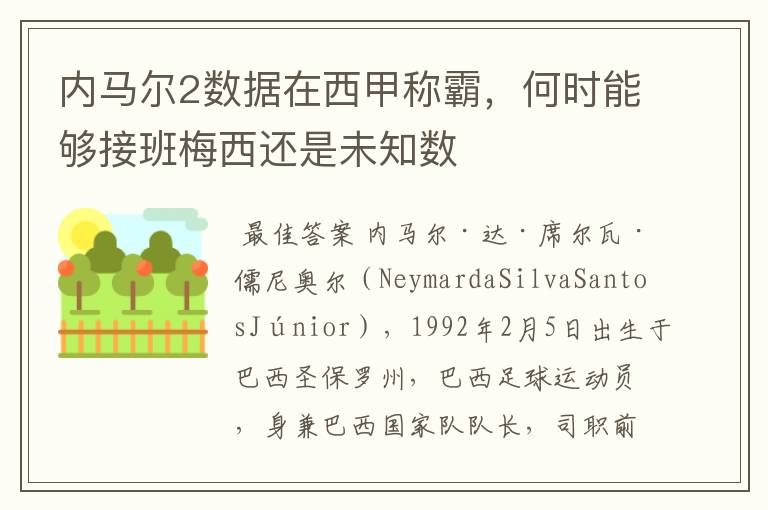 内马尔2数据在西甲称霸，何时能够接班梅西还是未知数

最佳答案 内马尔·达·席尔瓦·儒尼奥尔（NeymardaSilvaSantosJúnior），1992年2月5日出生于巴西圣保罗州，巴西足球运动员，身兼巴西国家队队长，司职前